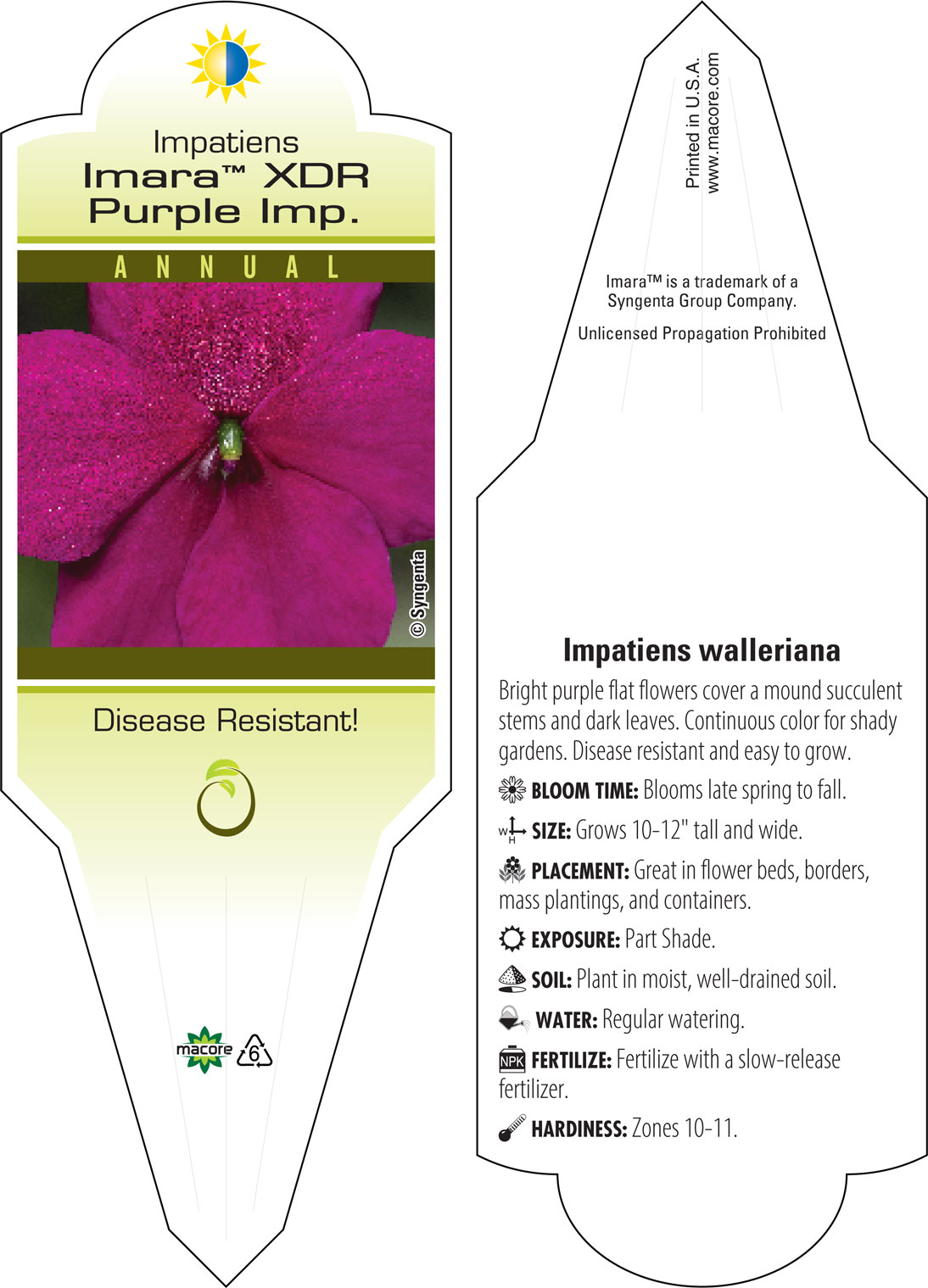 Impatiens
Imara™ XDR
Purple Imp.

ANNUAL

© Syngenta

Disease Resistant!

macore 6

Printed in U.S.A.
www.macore.com

Imara™ is a trademark of a Syngenta Group Company.

Unlicensed Propagation Prohibited

Impatiens walleriana

Bright purple flat flowers cover a mound succulent stems and dark leaves. Continuous color for shady gardens. Disease resistant and easy to grow.

BLOOM TIME: Blooms late spring to fall.

W H SIZE: Grows 10-12" tall and wide.

PLACEMENT: Great in flower beds, borders, mass plantings, and containers.

EXPOSURE: Part Shade.

SOIL: Plant in moist, well-drained soil.

WATER: Regular watering.

NPK FERTILIZE: Fertilize with a slow-release fertilizer.

HARDINESS: Zones 10-11.